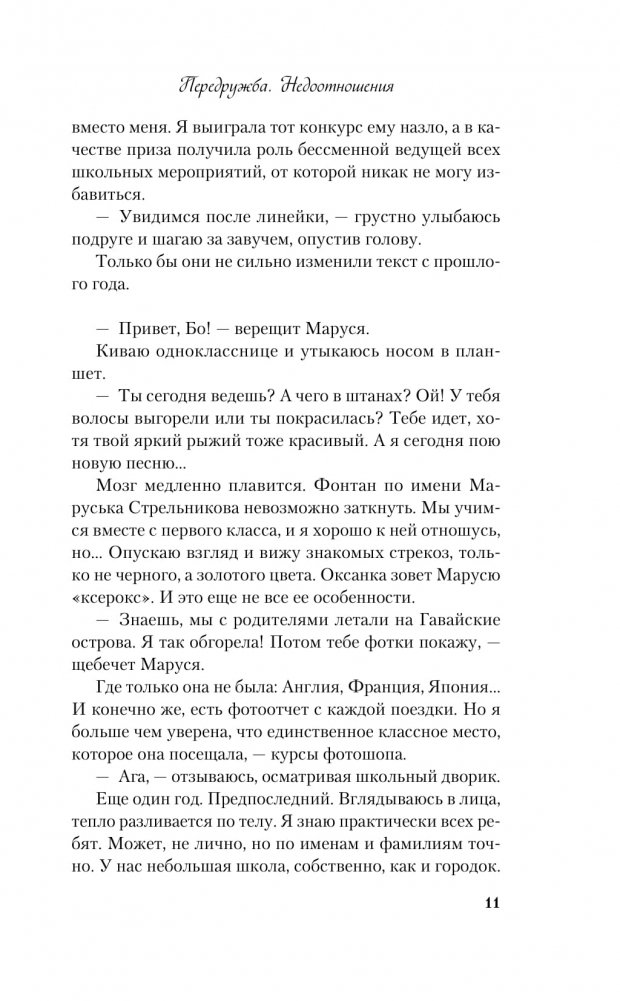 Передружба. Недоотношения

вместо меня. Я выиграла тот конкурс ему назло, а в качестве приза получила роль бессменной ведущей всех школьных мероприятий, от которой никак не могу избавиться.

— Увидимся после линейки, — грустно улыбаюсь подруге и шагаю за завучем, опустив голову.

Только бы они не сильно изменили текст с прошлого года.

— Привет, Бо! — верещит Маруся.

Киваю однокласснице и утыкаюсь носом в планшет.

— Ты сегодня ведешь? А чего в штанах? Ой! У тебя волосы выгорели или ты покрасилась? Тебе идет, хотя твой яркий рыжий тоже красивый. А я сегодня пою новую песню...

Мозг медленно плавится. Фонтан по имени Маруська Стрельникова невозможно заткнуть. Мы учимся вместе с первого класса, и я хорошо к ней отношусь, но... Опускаю взгляд и вижу знакомых стрекоз, только не черного, а золотого цвета. Оксанка зовет Марусю «ксерокс». И это еще не все ее особенности.

— Знаешь, мы с родителями летали на Гавайские острова. Я так обгорела! Потом тебе фотки покажу, — щебечет Маруся.

Где только она не была: Англия, Франция, Япония... И конечно же, есть фотоотчет с каждой поездки. Но я больше чем уверена, что единственное классное место, которое она посещала, — курсы фотошопа.

— Ага, — отзываюсь, осматривая школьный дворик.

Еще один год. Предпоследний. Вглядываюсь в лица, тепло разливается по телу. Я знаю практически всех ребят. Может, не лично, но по именам и фамилиям точно. У нас небольшая школа, собственно, как и городок.

11